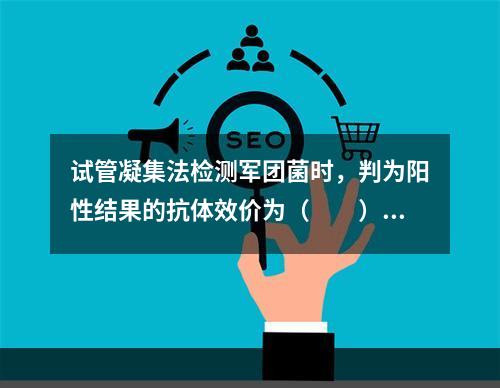 SEO

试管凝集法检测军团菌时，判为阳性结果的抗体效价为（　　）...